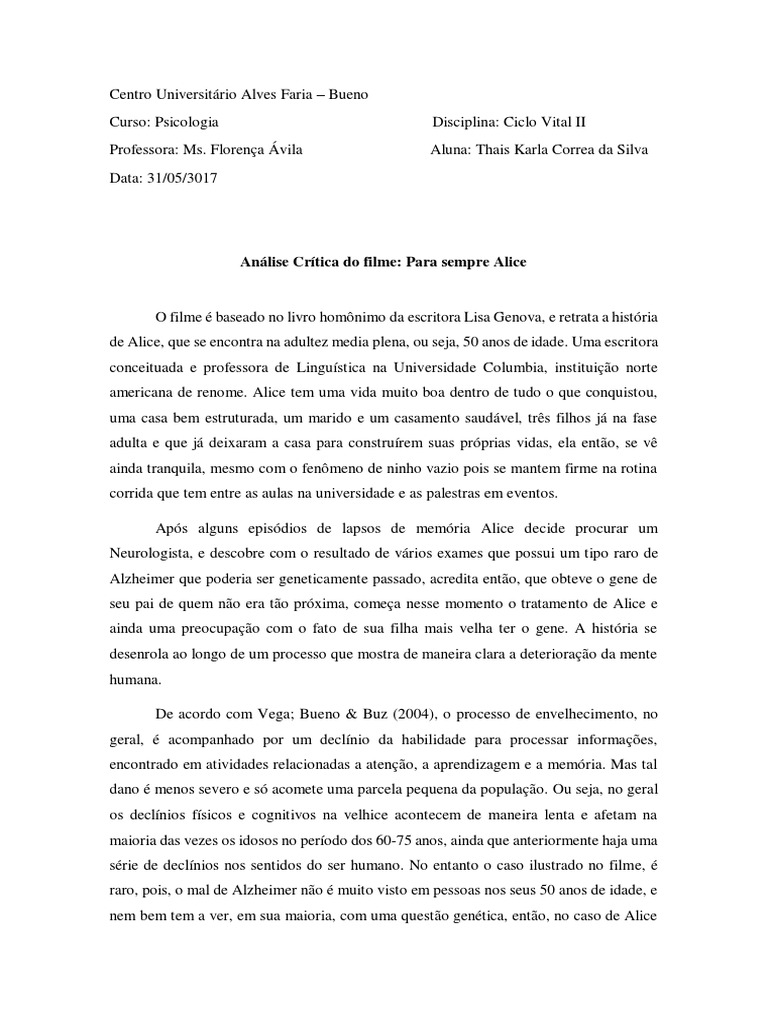 Centro Universitário Alves Faria – Bueno

Curso: Psicologia

Disciplina: Ciclo Vital II

Professora: Ms. Florença Ávila

Aluna: Thais Karla Correa da Silva

Data: 31/05/3017

Análise Crítica do filme: Para sempre Alice

O filme é baseado no livro homônimo da escritora Lisa Genova, e retrata a história de Alice, que se encontra na adultez media plena, ou seja, 50 anos de idade. Uma escritora conceituada e professora de Linguística na Universidade Columbia, instituição norte americana de renome. Alice tem uma vida muito boa dentro de tudo o que conquistou, uma casa bem estruturada, um marido e um casamento saudável, três filhos já na fase adulta e que já deixaram a casa para construírem suas próprias vidas, ela então, se vê ainda tranquila, mesmo com o fenômeno de ninho vazio pois se mantem firme na rotina corrida que tem entre as aulas na universidade e as palestras em eventos.

Após alguns episódios de lapsos de memória Alice decide procurar um Neurologista, e descobre com o resultado de vários exames que possui um tipo raro de Alzheimer que poderia ser geneticamente passado, acredita então, que obteve o gene de seu pai de quem não era tão próxima, começa nesse momento o tratamento de Alice e ainda uma preocupação com o fato de sua filha mais velha ter o gene. A história se desenrola ao longo de um processo que mostra de maneira clara a deterioração da mente humana.

De acordo com Vega; Bueno & Buz (2004), o processo de envelhecimento, no geral, é acompanhado por um declínio da habilidade para processar informações, encontrado em atividades relacionadas a atenção, a aprendizagem e a memória. Mas tal dano é menos severo e só acomete uma parcela pequena da população. Ou seja, no geral os declínios físicos e cognitivos na velhice acontecem de maneira lenta e afetam na maioria das vezes os idosos no período dos 60-75 anos, ainda que anteriormente haja uma série de declínios nos sentidos do ser humano. No entanto o caso ilustrado no filme, é raro, pois, o mal de Alzheimer não é muito visto em pessoas nos seus 50 anos de idade, e nem bem tem a ver, em sua maioria, com uma questão genética, então, no caso de Alice